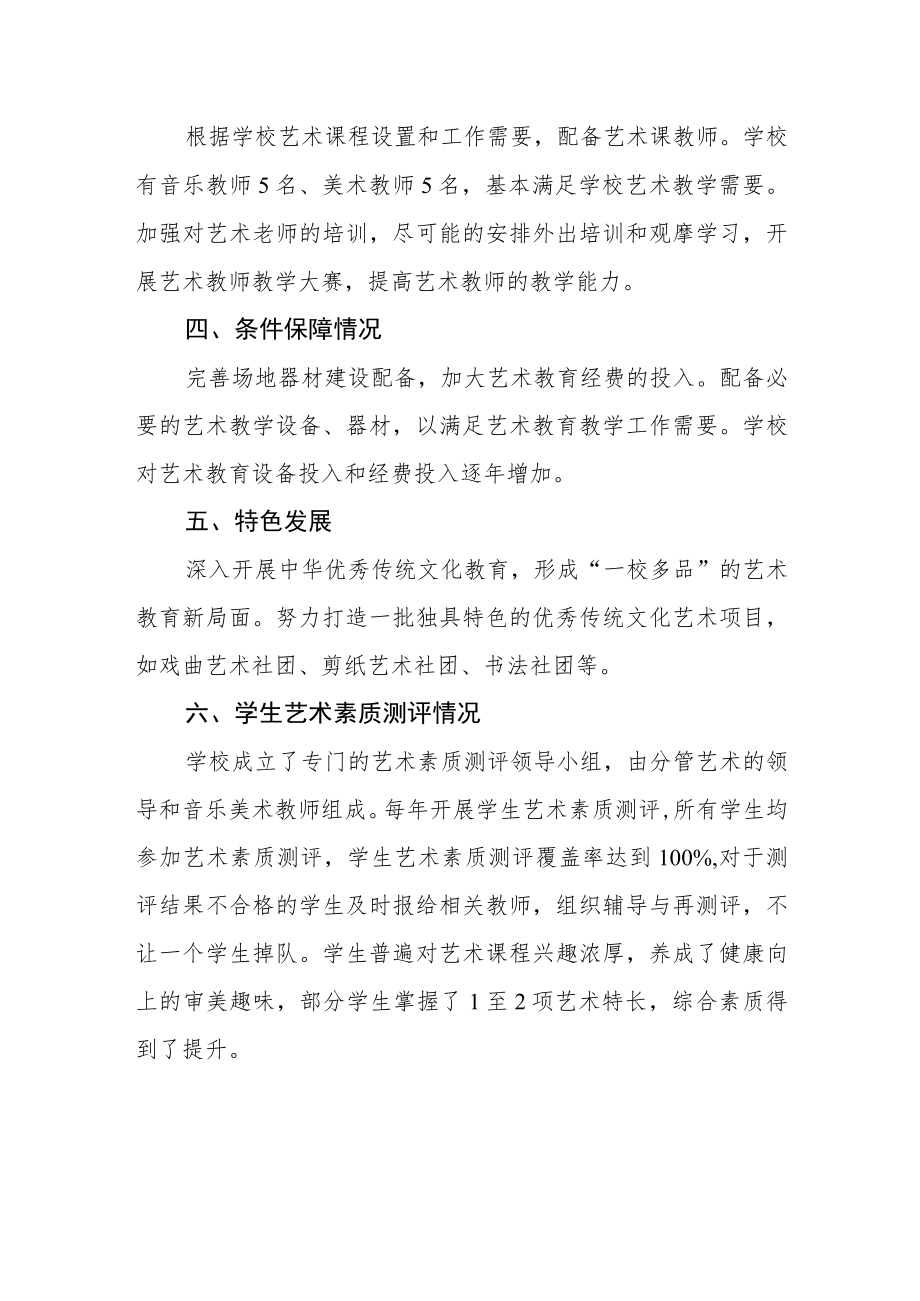 根据学校艺术课程设置和工作需要，配备艺术课教师。学校有音乐教师5名、美术教师5名，基本满足学校艺术教学需要。加强对艺术老师的培训，尽可能的安排外出培训和观摩学习，开展艺术教师教学大赛，提高艺术教师的教学能力。

四、条件保障情况

完善场地器材建设配备，加大艺术教育经费的投入。配备必要的艺术教学设备、器材，以满足艺术教育教学工作需要。学校对艺术教育设备投入和经费投入逐年增加。

五、特色发展

深入开展中华优秀传统文化教育，形成“一校多品”的艺术教育新局面。努力打造一批独具特色的优秀传统文化艺术项目，如戏曲艺术社团、剪纸艺术社团、书法社团等。

六、学生艺术素质测评情况

学校成立了专门的艺术素质测评领导小组，由分管艺术的领导和音乐美术教师组成。每年开展学生艺术素质测评,所有学生均参加艺术素质测评，学生艺术素质测评覆盖率达到100%,对于测评结果不合格的学生及时报给相关教师，组织辅导与再测评，不让一个学生掉队。学生普遍对艺术课程兴趣浓厚，养成了健康向上的审美趣味，部分学生掌握了1至2项艺术特长，综合素质得到了提升。